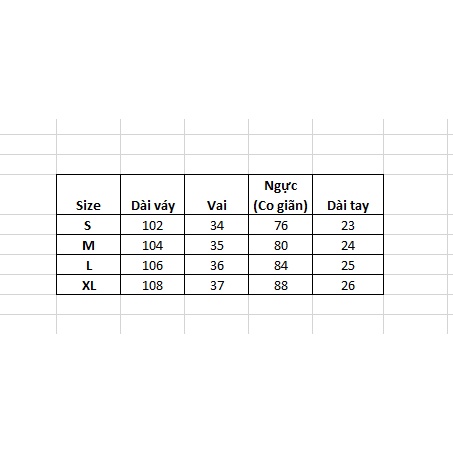 | Size | Dài váy | Vai | Ngực (Co giãn) | Dài tay |
|---|---|---|---|---|
| S | 102 | 34 | 76 | 23 |
| M | 104 | 35 | 80 | 24 |
| L | 106 | 36 | 84 | 25 |
| XL | 108 | 37 | 88 | 26 |